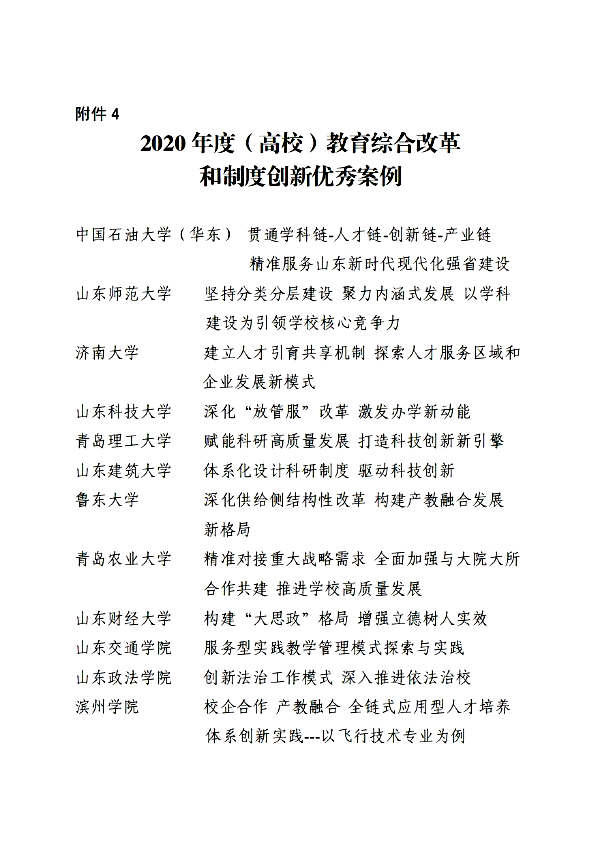 附件 4

2020 年度（高校）教育综合改革和制度创新优秀案例

中国石油大学（华东） 贯通学科链-人才链-创新链-产业链 精准服务山东新时代现代化强省建设

山东师范大学 坚持分类分层建设 聚力内涵式发展 以学科建设为引领学校核心竞争力

济南大学 建立人才引育共享机制 探索人才服务区域和企业发展新模式

山东科技大学 深化“放管服”改革 激发办学新动能

青岛理工大学 赋能科研高质量发展 打造科技创新新引擎

山东建筑大学 体系化设计科研制度 驱动科技创新

鲁东大学 深化供给侧结构性改革 构建产教融合发展新格局

青岛农业大学 精准对接重大战略需求 全面加强与大院大所合作共建 推进学校高质量发展

山东财经大学 构建“大思政”格局 增强立德树人实效

山东交通学院 服务型实践教学管理模式探索与实践

山东政法学院 创新法治工作模式 深入推进依法治校

滨州学院 校企合作 产教融合 全链式应用型人才培养体系创新实践---以飞行技术专业为例